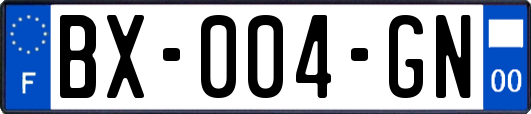 F
BX-004-GN
00